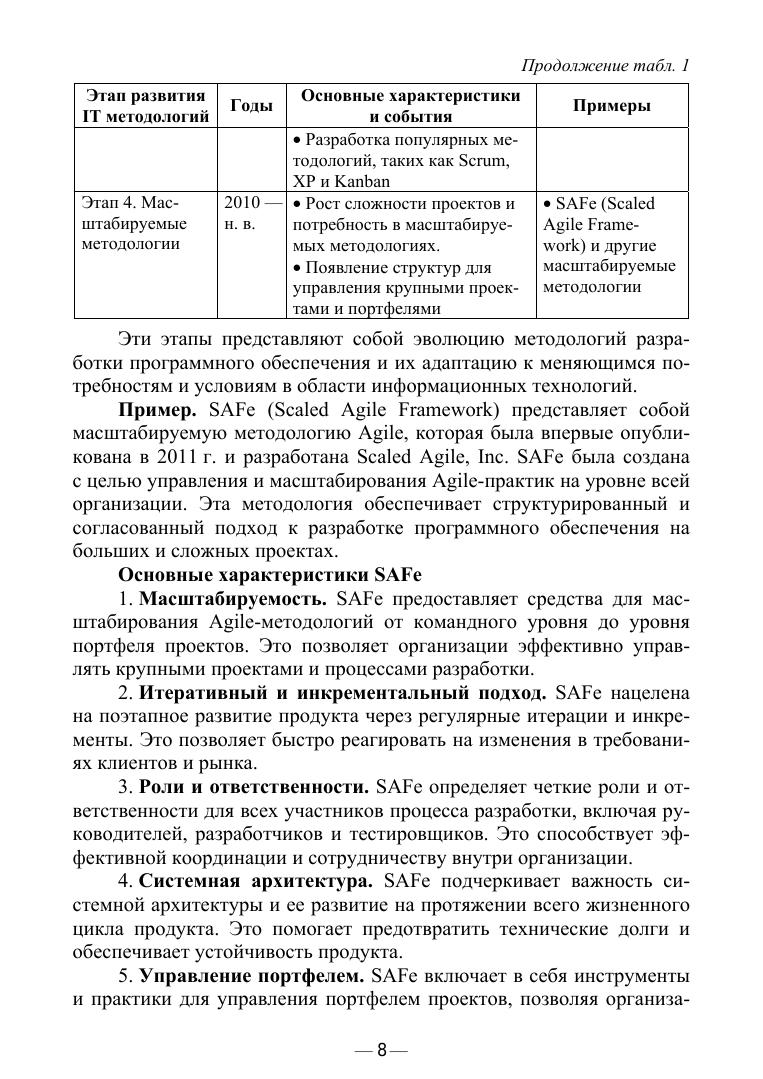 Продолжение табл. 1

| Этап развития IT методологий | Годы | Основные характеристики и события | Примеры |
|---|---|---|---|
| | | • Разработка популярных методологий, таких как Scrum, XP и Kanban | |
| Этап 4. Масштабируемые методологии | 2010 — н. в. | • Рост сложности проектов и потребность в масштабируемых методологиях. • Появление структур для управления крупными проектами и портфелями | • SAFe (Scaled Agile Framework) и другие масштабируемые методологии |

Эти этапы представляют собой эволюцию методологий разработки программного обеспечения и их адаптацию к меняющимся потребностям и условиям в области информационных технологий.

Пример. SAFe (Scaled Agile Framework) представляет собой масштабируемую методологию Agile, которая была впервые опубликована в 2011 г. и разработана Scaled Agile, Inc. SAFe была создана с целью управления и масштабирования Agile-практик на уровне всей организации. Эта методология обеспечивает структурированный и согласованный подход к разработке программного обеспечения на больших и сложных проектах.

Основные характеристики SAFe

1. Масштабируемость. SAFe предоставляет средства для масштабирования Agile-методологий от командного уровня до уровня портфеля проектов. Это позволяет организации эффективно управлять крупными проектами и процессами разработки.

2. Итеративный и инкрементальный подход. SAFe нацелена на поэтапное развитие продукта через регулярные итерации и инкременты. Это позволяет быстро реагировать на изменения в требованиях клиентов и рынка.

3. Роли и ответственности. SAFe определяет четкие роли и ответственности для всех участников процесса разработки, включая руководителей, разработчиков и тестировщиков. Это способствует эффективной координации и сотрудничеству внутри организации.

4. Системная архитектура. SAFe подчеркивает важность системной архитектуры и ее развитие на протяжении всего жизненного цикла продукта. Это помогает предотвратить технические долги и обеспечивает устойчивость продукта.

5. Управление портфелем. SAFe включает в себя инструменты и практики для управления портфелем проектов, позволяя организа-

— 8 —